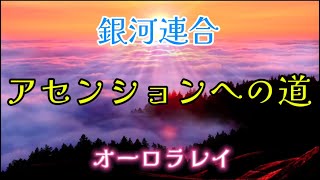 銀河連合

アセンションへの道

オーロラレイ